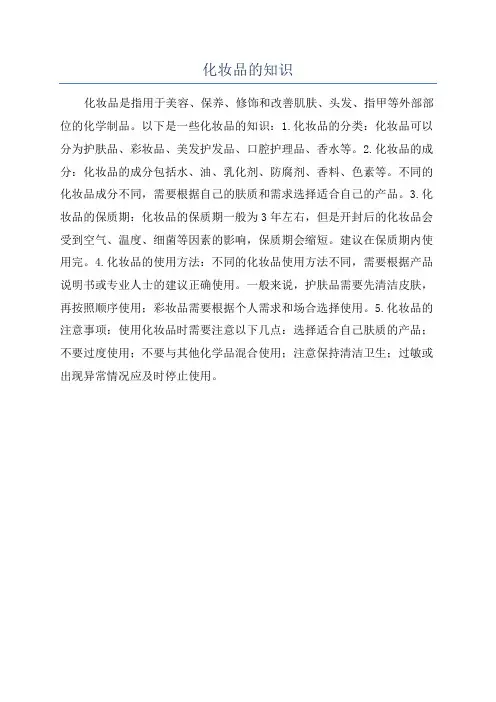 化妆品的知识

化妆品是指用于美容、保养、修饰和改善肌肤、头发、指甲等外部部位的化学制品。以下是一些化妆品的知识：1.化妆品的分类：化妆品可以分为护肤品、彩妆品、美发护发品、口腔护理品、香水等。2.化妆品的成分：化妆品的成分包括水、油、乳化剂、防腐剂、香料、色素等。不同的化妆品成分不同，需要根据自己的肤质和需求选择适合自己的产品。3.化妆品的保质期：化妆品的保质期一般为3年左右，但是开封后的化妆品会受到空气、温度、细菌等因素的影响，保质期会缩短。建议在保质期内使用完。4.化妆品的使用方法：不同的化妆品使用方法不同，需要根据产品说明书或专业人士的建议正确使用。一般来说，护肤品需要先清洁皮肤，再按照顺序使用；彩妆品需要根据个人需求和场合选择使用。5.化妆品的注意事项：使用化妆品时需要注意以下几点：选择适合自己肤质的产品；不要过度使用；不要与其他化学品混合使用；注意保持清洁卫生；过敏或出现异常情况应及时停止使用。